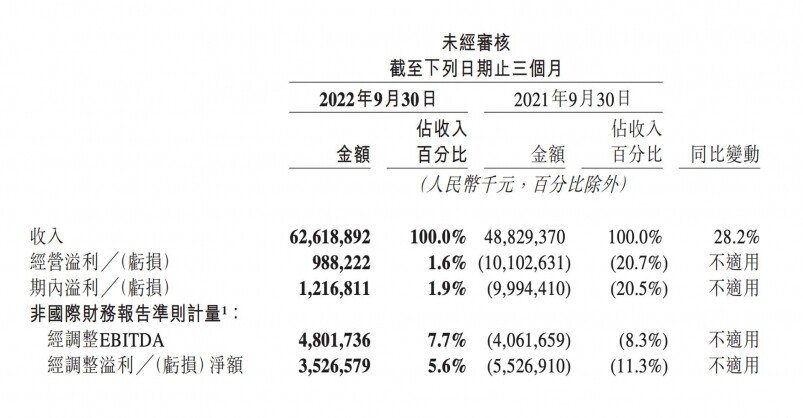 未經審核
截至下列日期止三個月

| | 2022年9月30日 金額 | 2022年9月30日 佔收入百分比 | 2021年9月30日 金額 | 2021年9月30日 佔收入百分比 | 同比變動 |
|---|---|---|---|---|---|
| | (人民幣千元,百分比除外) | | | | |
| 收入 | 62,618,892 | 100.0% | 48,829,370 | 100.0% | 28.2% |
| 經營溢利/(虧損) | 988,222 | 1.6% | (10,102,631) | (20.7%) | 不適用 |
| 期內溢利/(虧損) | 1,216,811 | 1.9% | (9,994,410) | (20.5%) | 不適用 |
| 非國際財務報告準則計量$^1$: | | | | | |
| 經調整EBITDA | 4,801,736 | 7.7% | (4,061,659) | (8.3%) | 不適用 |
| 經調整溢利/(虧損)淨額 | 3,526,579 | 5.6% | (5,526,910) | (11.3%) | 不適用 |